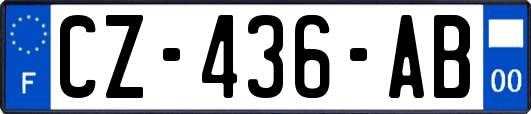 F

CZ-436-AB

00